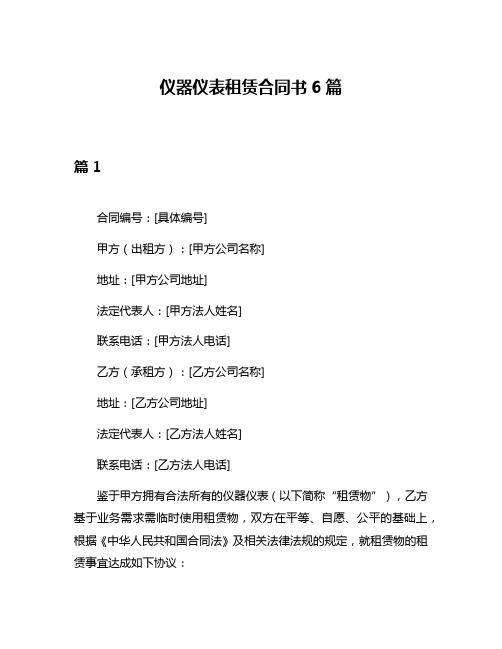 仪器仪表租赁合同书 6 篇

篇 1

合同编号：[具体编号]

甲方（出租方）：[甲方公司名称]

地址：[甲方公司地址]

法定代表人：[甲方法人姓名]

联系电话：[甲方法人电话]

乙方（承租方）：[乙方公司名称]

地址：[乙方公司地址]

法定代表人：[乙方法人姓名]

联系电话：[乙方法人电话]

鉴于甲方拥有合法所有的仪器仪表（以下简称“租赁物”），乙方基于业务需求需临时使用租赁物，双方在平等、自愿、公平的基础上，根据《中华人民共和国合同法》及相关法律法规的规定，就租赁物的租赁事宜达成如下协议：